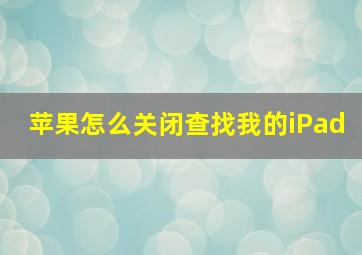 苹果怎么关闭查找我的iPad